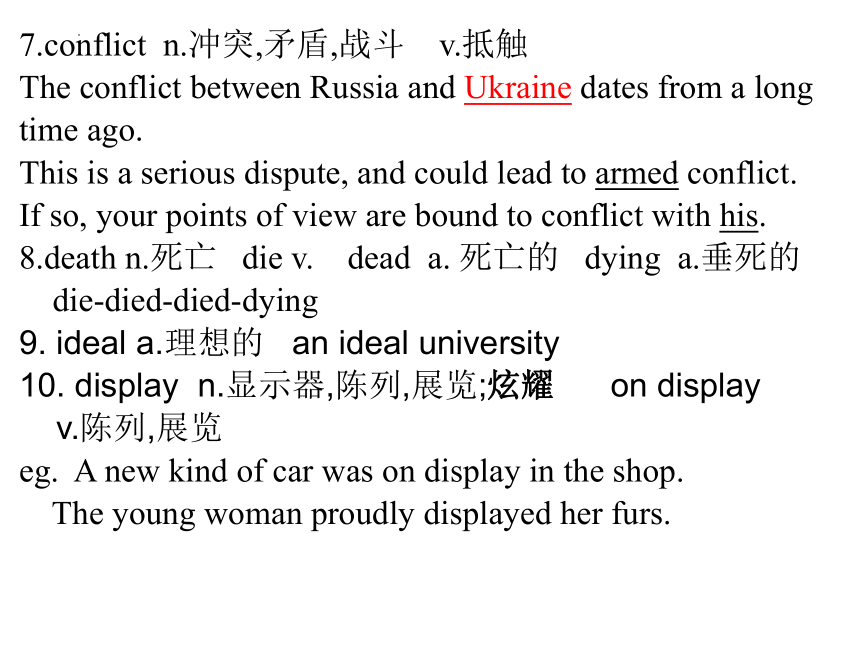 7.conflict n.冲突,矛盾,战斗 v.抵触
The conflict between Russia and Ukraine dates from a long time ago.
This is a serious dispute, and could lead to armed conflict.
If so, your points of view are bound to conflict with his.
8.death n.死亡 die v. dead a. 死亡的 dying a.垂死的
die-died-died-dying
9. ideal a.理想的 an ideal university
10. display n.显示器,陈列,展览;炫耀 on display
v.陈列,展览
eg. A new kind of car was on display in the shop.
The young woman proudly displayed her furs.